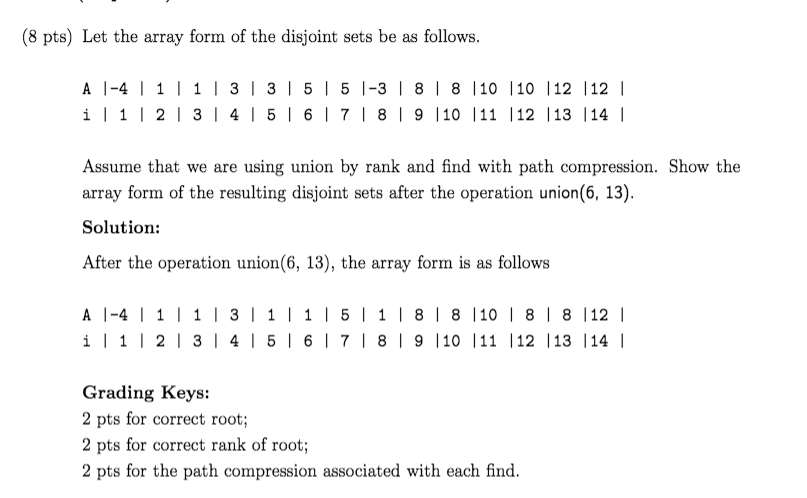 (8 pts) Let the array form of the disjoint sets be as follows.

A |-4 | 1 | 1 | 3 | 3 | 5 | 5 |-3 | 8 | 8 |10 |10 |12 |12 |
i | 1 | 2 | 3 | 4 | 5 | 6 | 7 | 8 | 9 |10 |11 |12 |13 |14 |

Assume that we are using union by rank and find with path compression. Show the array form of the resulting disjoint sets after the operation union(6, 13).

Solution:

After the operation union(6, 13), the array form is as follows

A |-4 | 1 | 1 | 3 | 1 | 1 | 5 | 1 | 8 | 8 |10 | 8 | 8 |12 |
i | 1 | 2 | 3 | 4 | 5 | 6 | 7 | 8 | 9 |10 |11 |12 |13 |14 |

Grading Keys:
2 pts for correct root;
2 pts for correct rank of root;
2 pts for the path compression associated with each find.